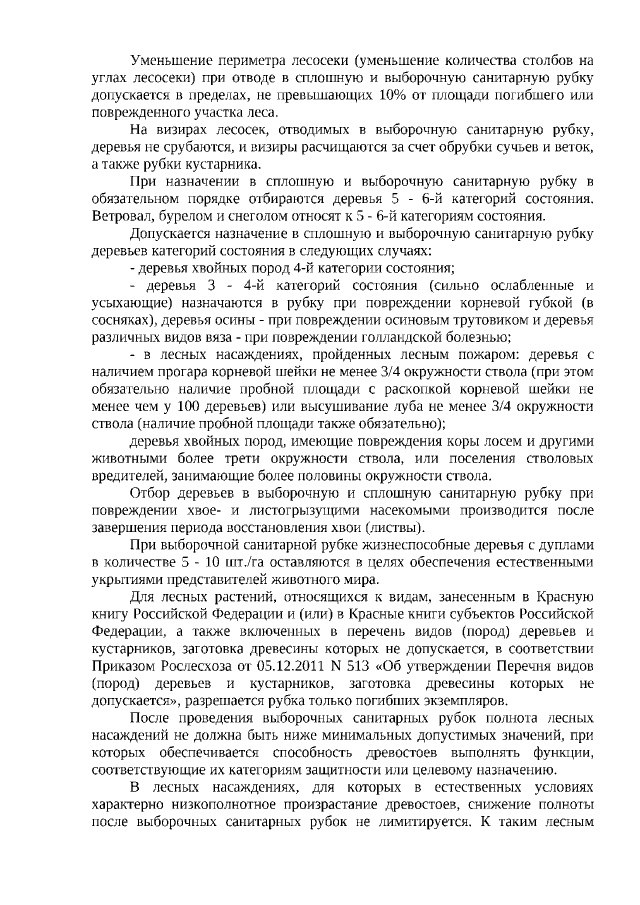 Уменьшение периметра лесосеки (уменьшение количества столбов на углах лесосеки) при отводе в сплошную и выборочную санитарную рубку допускается в пределах, не превышающих 10% от площади погибшего или поврежденного участка леса.

На визирах лесосек, отводимых в выборочную санитарную рубку, деревья не срубаются, и визиры расчищаются за счет обрубки сучьев и веток, а также рубки кустарника.

При назначении в сплошную и выборочную санитарную рубку в обязательном порядке отбираются деревья 5 - 6-й категорий состояния. Ветровал, бурелом и снеголом относят к 5 - 6-й категориям состояния.

Допускается назначение в сплошную и выборочную санитарную рубку деревьев категорий состояния в следующих случаях:

- деревья хвойных пород 4-й категории состояния;

- деревья 3 - 4-й категорий состояния (сильно ослабленные и усыхающие) назначаются в рубку при повреждении корневой губкой (в сосняках), деревья осины - при повреждении осиновым трутовиком и деревья различных видов вяза - при повреждении голландской болезнью;

- в лесных насаждениях, пройденных лесным пожаром: деревья с наличием прогара корневой шейки не менее 3/4 окружности ствола (при этом обязательно наличие пробной площади с раскопкой корневой шейки не менее чем у 100 деревьев) или высушивание луба не менее 3/4 окружности ствола (наличие пробной площади также обязательно);

деревья хвойных пород, имеющие повреждения коры лосем и другими животными более трети окружности ствола, или поселения стволовых вредителей, занимающие более половины окружности ствола.

Отбор деревьев в выборочную и сплошную санитарную рубку при повреждении хвое- и листогрызущими насекомыми производится после завершения периода восстановления хвои (листвы).

При выборочной санитарной рубке жизнеспособные деревья с дуплами в количестве 5 - 10 шт./га оставляются в целях обеспечения естественными укрытиями представителей животного мира.

Для лесных растений, относящихся к видам, занесенным в Красную книгу Российской Федерации и (или) в Красные книги субъектов Российской Федерации, а также включенных в перечень видов (пород) деревьев и кустарников, заготовка древесины которых не допускается, в соответствии Приказом Рослесхоза от 05.12.2011 N 513 «Об утверждении Перечня видов (пород) деревьев и кустарников, заготовка древесины которых не допускается», разрешается рубка только погибших экземпляров.

После проведения выборочных санитарных рубок полнота лесных насаждений не должна быть ниже минимальных допустимых значений, при которых обеспечивается способность древостоев выполнять функции, соответствующие их категориям защитности или целевому назначению.

В лесных насаждениях, для которых в естественных условиях характерно низкополнотное произрастание древостоев, снижение полноты после выборочных санитарных рубок не лимитируется. К таким лесным